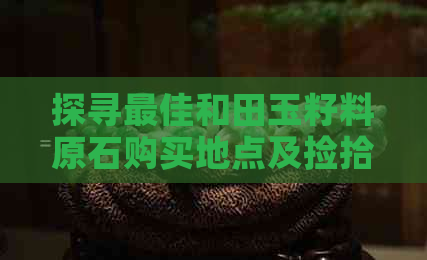 探寻最佳和田玉籽料原石购买地点及捡拾